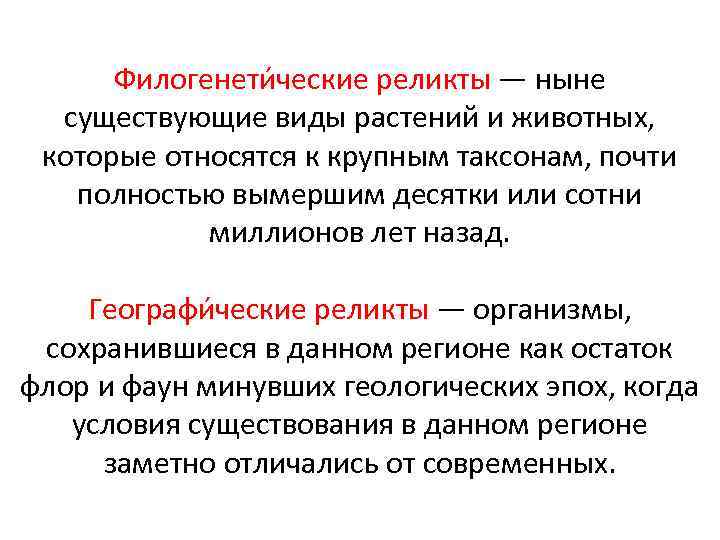 Филогенети́ческие реликты — ныне существующие виды растений и животных, которые относятся к крупным таксонам, почти полностью вымершим десятки или сотни миллионов лет назад.

Географи́ческие реликты — организмы, сохранившиеся в данном регионе как остаток флор и фаун минувших геологических эпох, когда условия существования в данном регионе заметно отличались от современных.